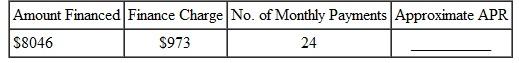 | Amount Financed | Finance Charge | No. of Monthly Payments | Approximate APR |
|---|---|---|---|
| \$8046 | \$973 | 24 | ________ |